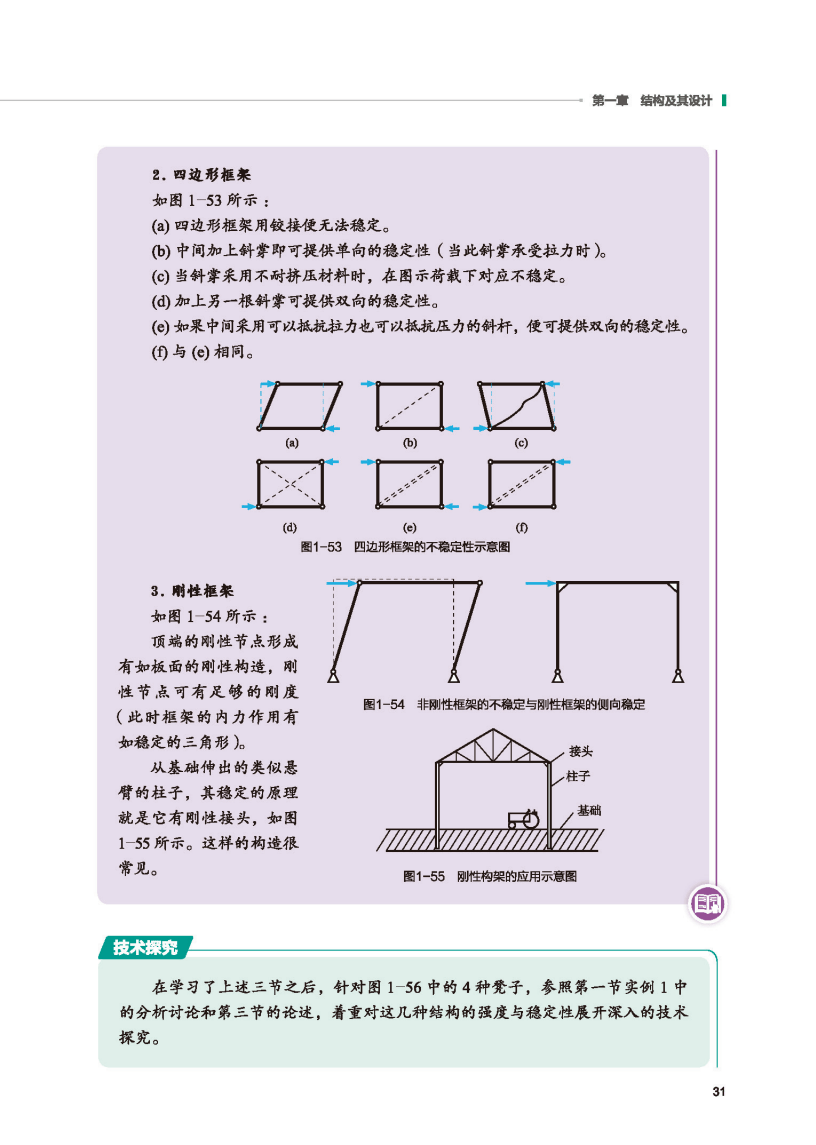 第一章 结构及其设计

2. 四边形框架

如图 1-53 所示：

(a) 四边形框架用铰接便无法稳定。

(b) 中间加上斜撑即可提供单向的稳定性（当此斜撑承受拉力时）。

(c) 当斜撑采用不耐挤压材料时，在图示荷载下对应不稳定。

(d) 加上另一根斜撑可提供双向的稳定性。

(e) 如果中间采用可以抵抗拉力也可以抵抗压力的斜杆，便可提供双向的稳定性。

(f) 与 (e) 相同。

(a) (b) (c)

(d) (e) (f)

图1-53 四边形框架的不稳定性示意图

3. 刚性框架

如图 1-54 所示：

顶端的刚性节点形成有如板面的刚性构造，刚性节点可有足够的刚度（此时框架的内力作用有如稳定的三角形）。

从基础伸出的类似悬臂的柱子，其稳定的原理就是它有刚性接头，如图 1-55 所示。这样的构造很常见。

图1-54 非刚性框架的不稳定与刚性框架的侧向稳定

接头

柱子

基础

图1-55 刚性构架的应用示意图

技术探究

在学习了上述三节之后，针对图 1-56 中的 4 种凳子，参照第一节实例 1 中的分析讨论和第三节的论述，着重对这几种结构的强度与稳定性展开深入的技术探究。

31